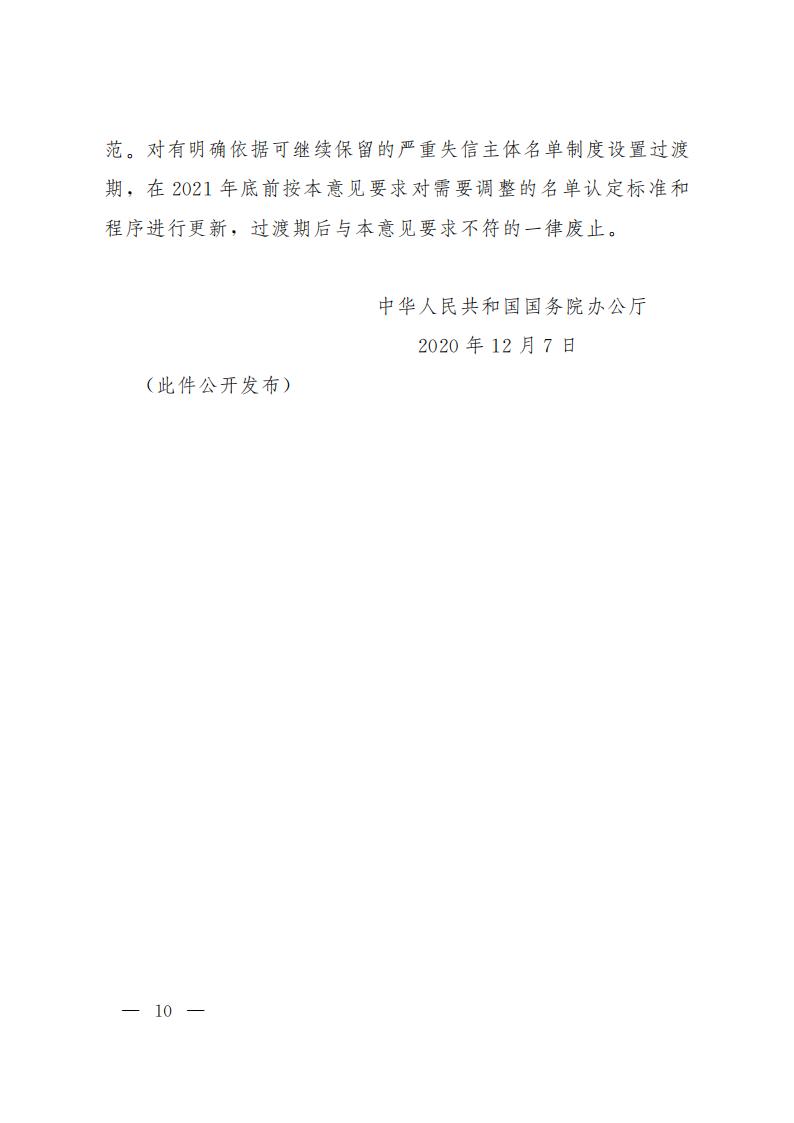 范。对有明确依据可继续保留的严重失信主体名单制度设置过渡期，在2021年底前按本意见要求对需要调整的名单认定标准和程序进行更新，过渡期后与本意见要求不符的一律废止。

中华人民共和国国务院办公厅
2020年12月7日

（此件公开发布）

— 10 —